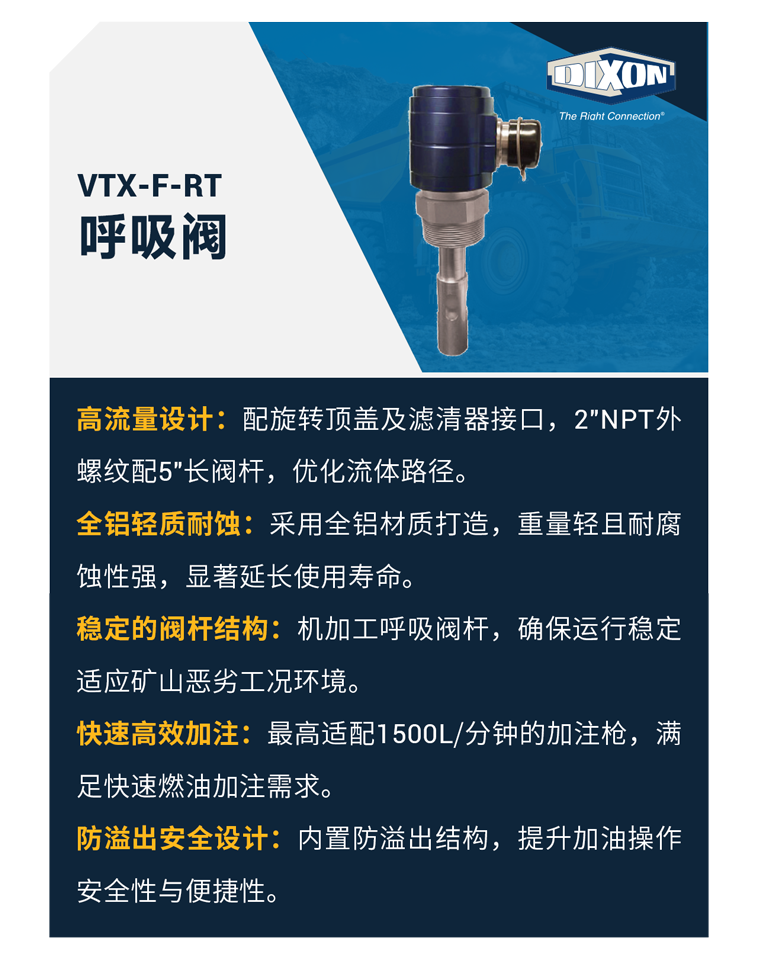 DIXON
The Right Connection®

VTX-F-RT
呼吸阀

高流量设计：配旋转顶盖及滤清器接口，2"NPT外螺纹配5"长阀杆，优化流体路径。

全铝轻质耐蚀：采用全铝材质打造，重量轻且耐腐蚀性强，显著延长使用寿命。

稳定的阀杆结构：机加工呼吸阀杆，确保运行稳定适应矿山恶劣工况环境。

快速高效加注：最高适配1500L/分钟的加注枪，满足快速燃油加注需求。

防溢出安全设计：内置防溢出结构，提升加油操作安全性与便捷性。